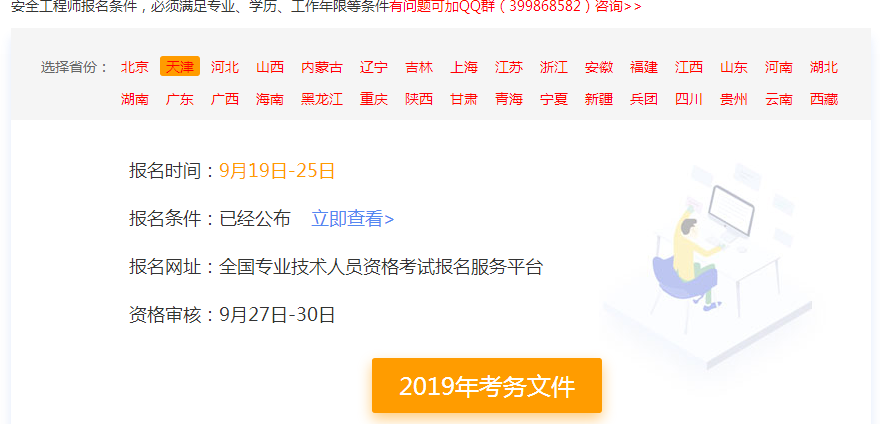 安全工程师报名条件，必须满足专业、学历、工作年限等条件有问题可加QQ群（399868582）咨询>>

选择省份： 北京 天津 河北 山西 内蒙古 辽宁 吉林 上海 江苏 浙江 安徽 福建 江西 山东 河南 湖北 湖南 广东 广西 海南 黑龙江 重庆 陕西 甘肃 青海 宁夏 新疆 兵团 四川 贵州 云南 西藏

报名时间：9月19日-25日

报名条件：已经公布 立即查看>

报名网址：全国专业技术人员资格考试报名服务平台

资格审核：9月27日-30日

2019年考务文件